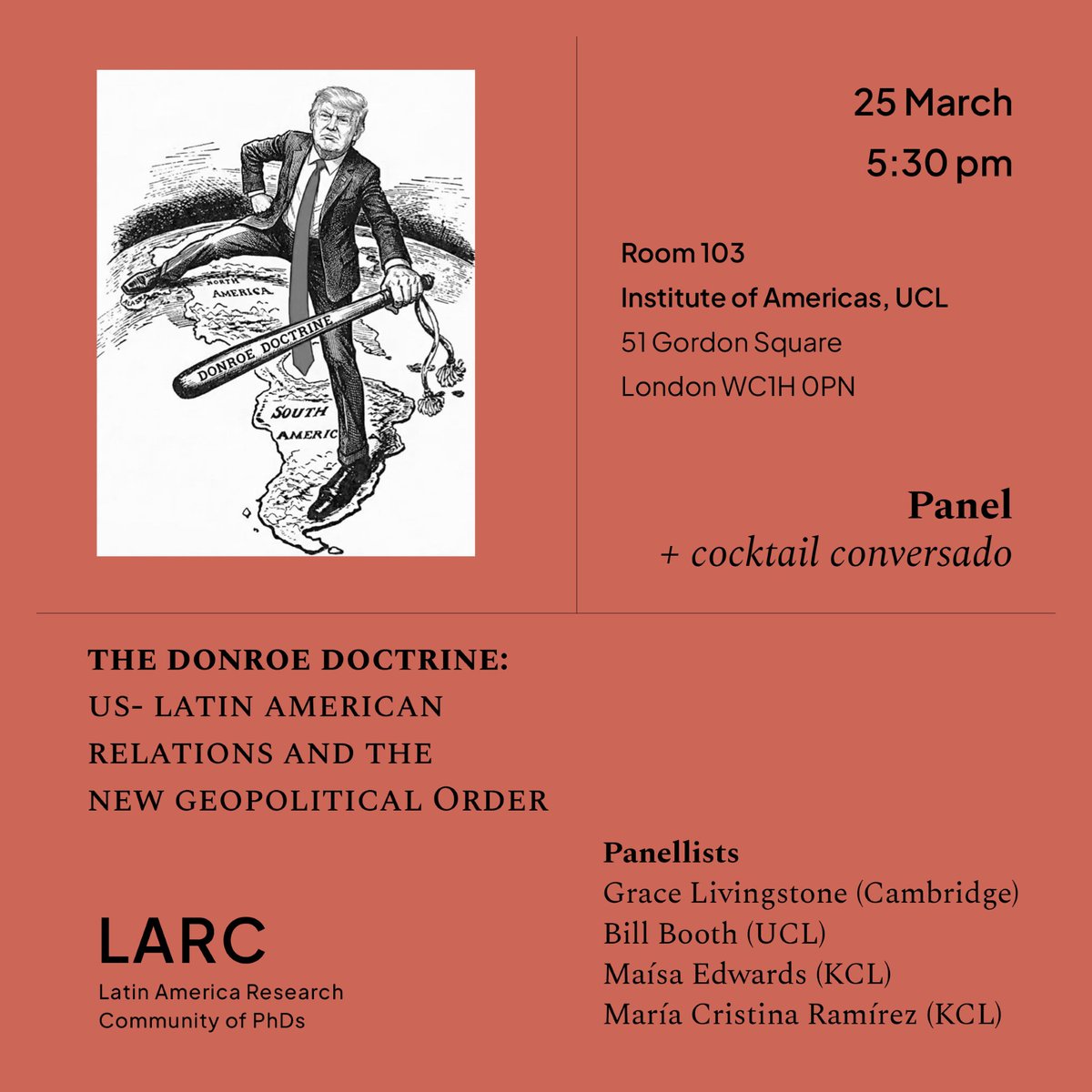 NORTH AMERICA
DONROE DOCTRINE
SOUTH AMERIC

25 March
5:30 pm

Room 103
Institute of Americas, UCL
51 Gordon Square
London WC1H 0PN

Panel
+ cocktail conversado

THE DONROE DOCTRINE:
US- LATIN AMERICAN RELATIONS AND THE NEW GEOPOLITICAL ORDER

LARC
Latin America Research Community of PhDs

Panellists
Grace Livingstone (Cambridge)
Bill Booth (UCL)
Maísa Edwards (KCL)
María Cristina Ramírez (KCL)